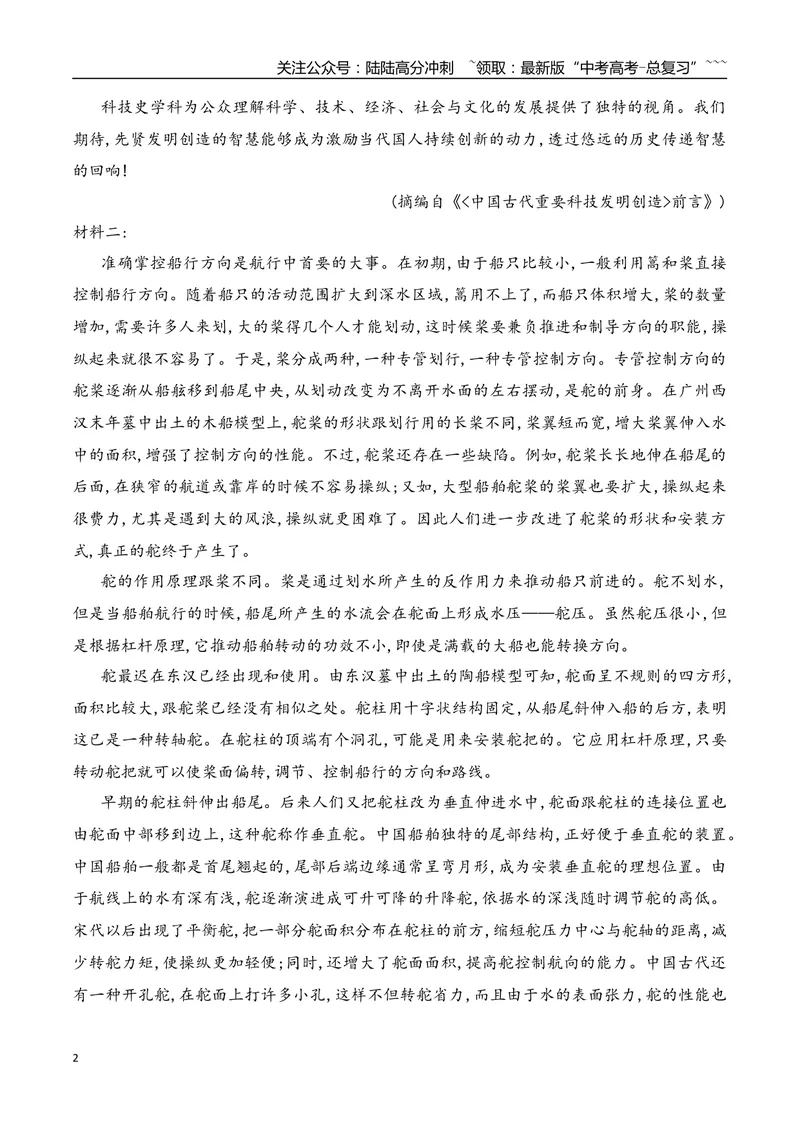 关注公众号：陆陆高分冲刺 ~领取：最新版“中考高考-总复习”~~~

科技史学科为公众理解科学、技术、经济、社会与文化的发展提供了独特的视角。我们期待,先贤发明创造的智慧能够成为激励当代国人持续创新的动力,透过悠远的历史传递智慧的回响!

(摘编自《<中国古代重要科技发明创造>前言》)

材料二:

准确掌控船行方向是航行中首要的大事。在初期,由于船只比较小,一般利用篙和桨直接控制船行方向。随着船只的活动范围扩大到深水区域,篙用不上了,而船只体积增大,桨的数量增加,需要许多人来划,大的桨得几个人才能划动,这时候桨要兼负推进和制导方向的职能,操纵起来就很不容易了。于是,桨分成两种,一种专管划行,一种专管控制方向。专管控制方向的舵桨逐渐从船舷移到船尾中央,从划动改变为不离开水面的左右摆动,是舵的前身。在广州西汉末年墓中出土的木船模型上,舵桨的形状跟划行用的长桨不同,桨翼短而宽,增大桨翼伸入水中的面积,增强了控制方向的性能。不过,舵桨还存在一些缺陷。例如,舵桨长长地伸在船尾的后面,在狭窄的航道或靠岸的时候不容易操纵;又如,大型船舶舵桨的桨翼也要扩大,操纵起来很费力,尤其是遇到大的风浪,操纵就更困难了。因此人们进一步改进了舵桨的形状和安装方式,真正的舵终于产生了。

舵的作用原理跟桨不同。桨是通过划水所产生的反作用力来推动船只前进的。舵不划水,但是当船舶航行的时候,船尾所产生的水流会在舵面上形成水压——舵压。虽然舵压很小,但是根据杠杆原理,它推动船舶转动的功效不小,即使是满载的大船也能转换方向。

舵最迟在东汉已经出现和使用。由东汉墓中出土的陶船模型可知,舵面呈不规则的四方形,面积比较大,跟舵桨已经没有相似之处。舵柱用十字状结构固定,从船尾斜伸入船的后方,表明这已是一种转轴舵。在舵柱的顶端有个洞孔,可能是用来安装舵把的。它应用杠杆原理,只要转动舵把就可以使桨面偏转,调节、控制船行的方向和路线。

早期的舵柱斜伸出船尾。后来人们又把舵柱改为垂直伸进水中,舵面跟舵柱的连接位置也由舵面中部移到边上,这种舵称作垂直舵。中国船舶独特的尾部结构,正好便于垂直舵的装置。中国船舶一般都是首尾翘起的,尾部后端边缘通常呈弯月形,成为安装垂直舵的理想位置。由于航线上的水有深有浅,舵逐渐演进成可升可降的升降舵,依据水的深浅随时调节舵的高低。宋代以后出现了平衡舵,把一部分舵面积分布在舵柱的前方,缩短舵压力中心与舵轴的距离,减少转舵力矩,使操纵更加轻便;同时,还增大了舵面面积,提高舵控制航向的能力。中国古代还有一种开孔舵,在舵面上打许多小孔,这样不但转舵省力,而且由于水的表面张力,舵的性能也

2